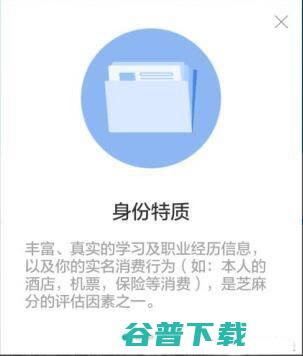 身份特质

丰富、真实的学习及职业经历信息，以及你的实名消费行为（如：本人的酒店，机票，保险等消费），是芝麻分的评估因素之一。

谷普下载